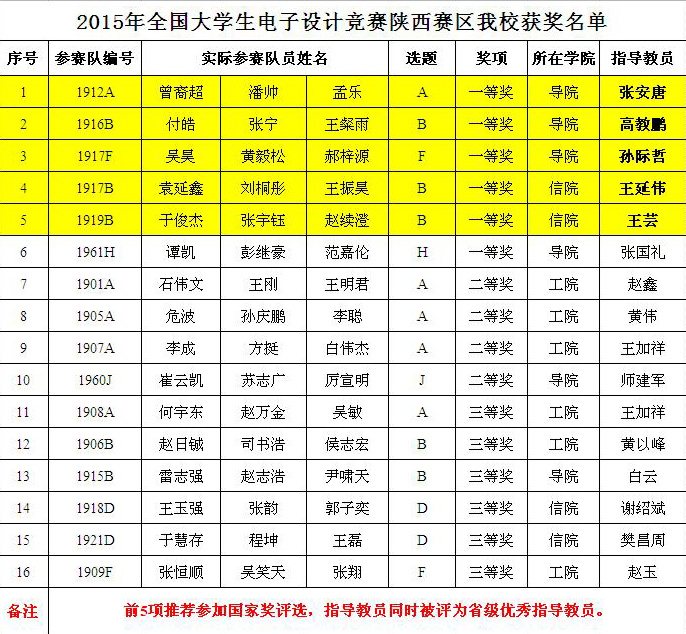 2015年全国大学生电子设计竞赛陕西赛区我校获奖名单

| 序号 | 参赛队编号 | 实际参赛队员姓名 | | | 选题 | 奖项 | 所在学院 | 指导教员 |
|---|---|---|---|---|---|---|---|---|
| 1 | 1912A | 曾裔超 | 潘帅 | 孟乐 | A | 一等奖 | 导院 | 张安唐 |
| 2 | 1916B | 付皓 | 张宁 | 王粲雨 | B | 一等奖 | 导院 | 高教鹏 |
| 3 | 1917F | 吴昊 | 黄毅松 | 郝梓源 | F | 一等奖 | 导院 | 孙际哲 |
| 4 | 1917B | 袁延鑫 | 刘桐彤 | 王振昊 | B | 一等奖 | 信院 | 王延伟 |
| 5 | 1919B | 于俊杰 | 张宇钰 | 赵续澄 | B | 一等奖 | 信院 | 王芸 |
| 6 | 1961H | 谭凯 | 彭继豪 | 范嘉伦 | H | 一等奖 | 导院 | 张国礼 |
| 7 | 1901A | 石伟文 | 王刚 | 王明君 | A | 二等奖 | 工院 | 赵鑫 |
| 8 | 1905A | 危波 | 孙庆鹏 | 李聪 | A | 二等奖 | 工院 | 黄伟 |
| 9 | 1907A | 李成 | 方挺 | 白伟杰 | A | 二等奖 | 工院 | 王加祥 |
| 10 | 1960J | 崔云凯 | 苏志广 | 厉宣明 | J | 二等奖 | 导院 | 师建军 |
| 11 | 1908A | 何宇东 | 赵万金 | 吴敏 | A | 三等奖 | 工院 | 王加祥 |
| 12 | 1906B | 赵日铖 | 司书浩 | 侯志宏 | B | 三等奖 | 工院 | 黄以峰 |
| 13 | 1915B | 雷志强 | 赵志浩 | 尹啸天 | B | 三等奖 | 导院 | 白云 |
| 14 | 1918D | 王玉强 | 张韵 | 郭子奕 | D | 三等奖 | 信院 | 谢绍斌 |
| 15 | 1921D | 于慧存 | 程坤 | 王磊 | D | 三等奖 | 信院 | 樊昌周 |
| 16 | 1909F | 张恒顺 | 吴笑天 | 张翔 | F | 三等奖 | 工院 | 赵玉 |
| 备注 | 前5项推荐参加国家奖评选，指导教员同时被评为省级优秀指导教员。 | | | | | | | |